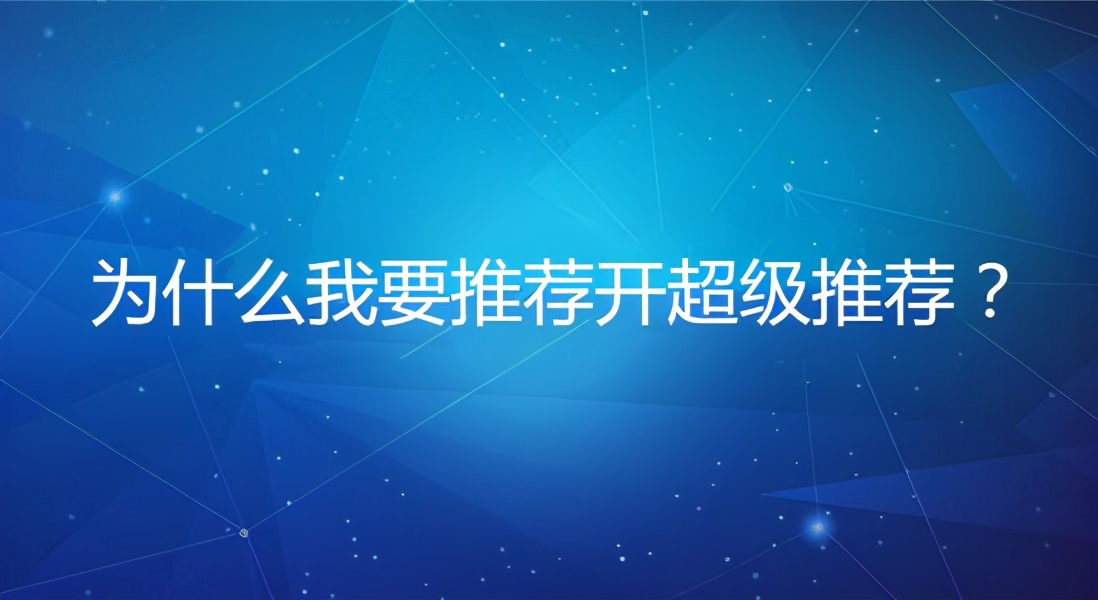 为什么我要推荐开超级推荐？